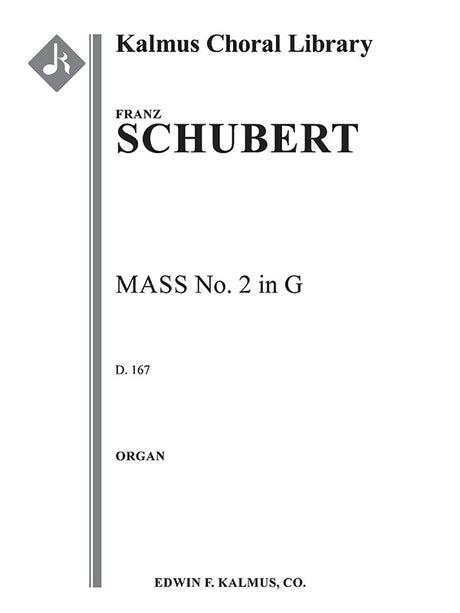 Kalmus Choral Library

FRANZ
SCHUBERT

MASS No. 2 in G

D. 167

ORGAN

EDWIN F. KALMUS, CO.